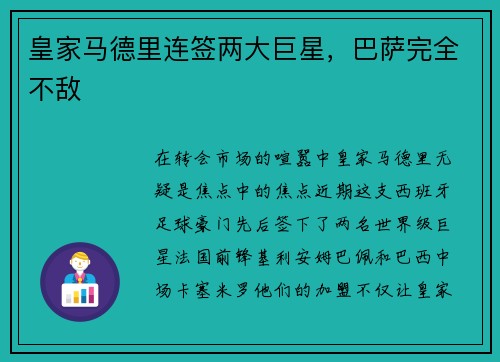 皇家马德里连签两大巨星，巴萨完全不敌

在转会市场的喧嚣中皇家马德里无疑是焦点中的焦点近期这支西班牙足球豪门先后签下了两名世界级巨星法国前锋基利安姆巴佩和巴西中场卡塞米罗他们的加盟不仅让皇家